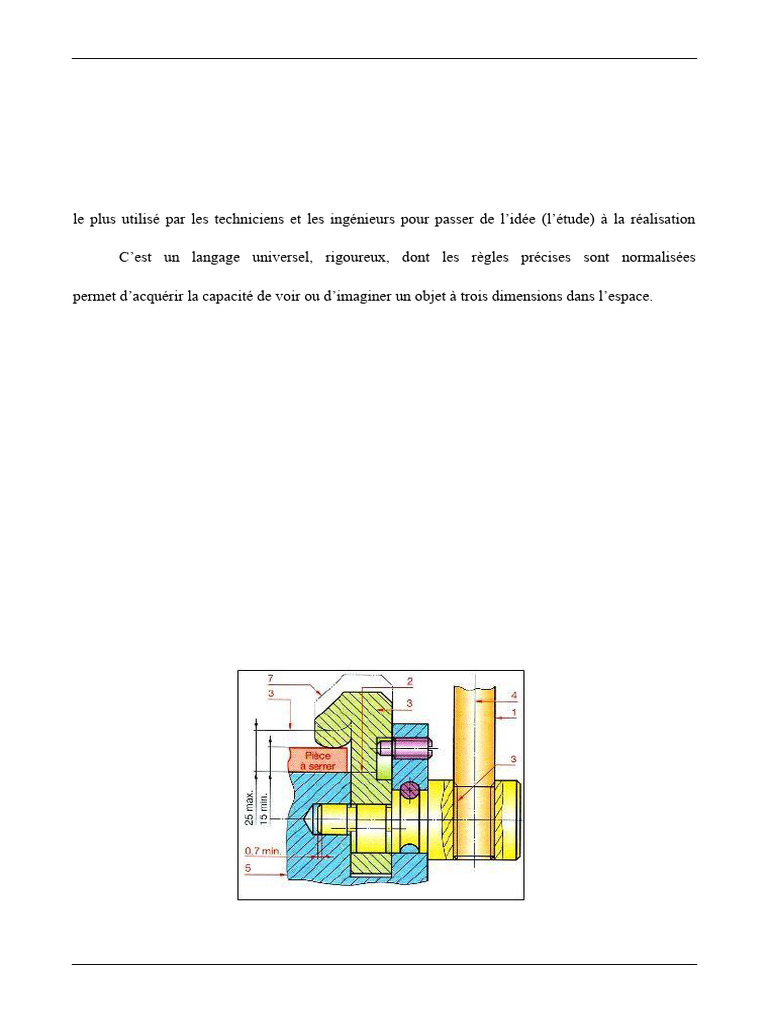 le plus utilisé par les techniciens et les ingénieurs pour passer de l'idée (l'étude) à la réalisation

C'est un langage universel, rigoureux, dont les règles précises sont normalisées permet d'acquérir la capacité de voir ou d'imaginer un objet à trois dimensions dans l'espace.

7
3
2
3
4
1
Pièce à serrer
3
25 max.
15 min.
0,7 min.
5